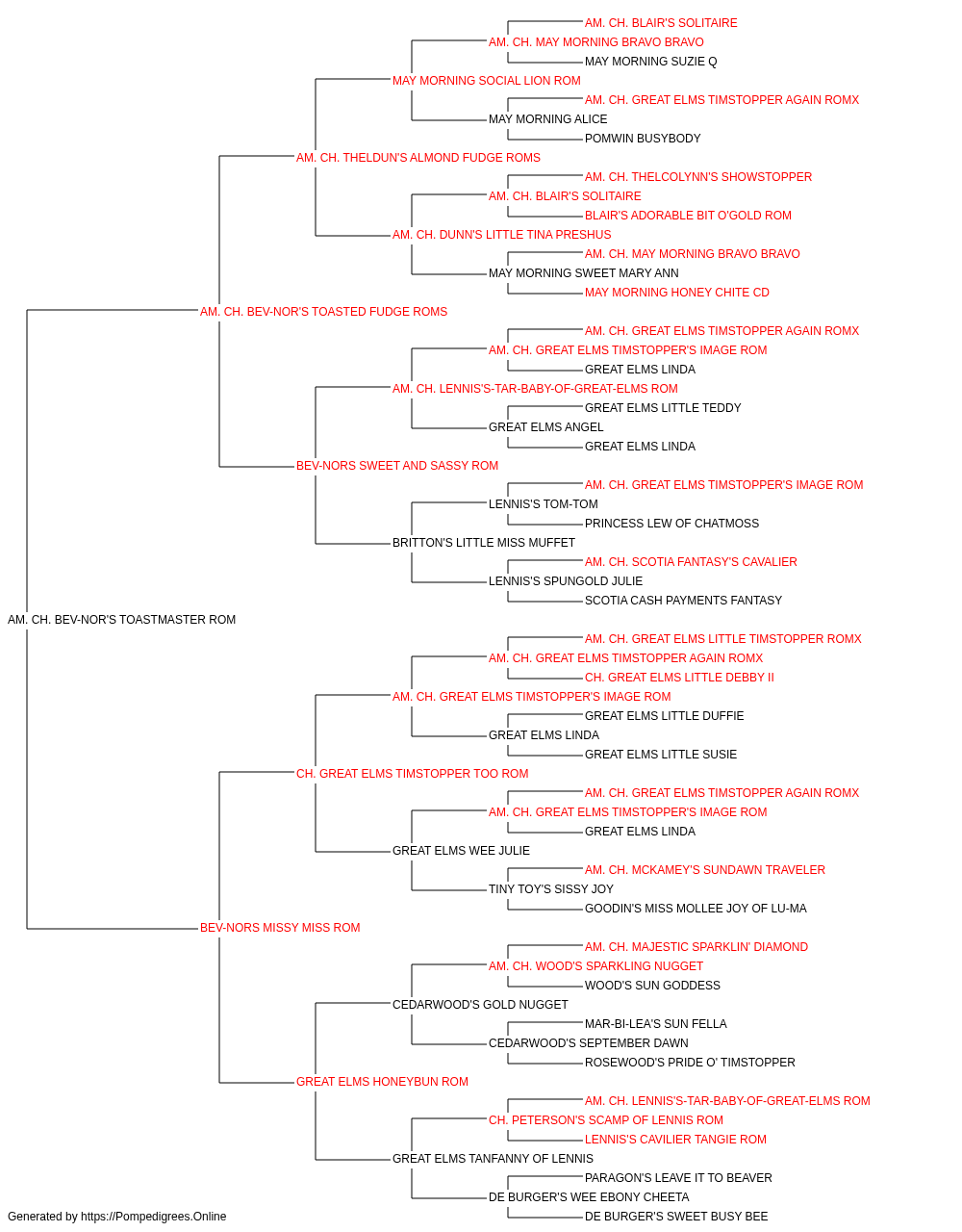 AM. CH. BLAIR'S SOLITAIRE
AM. CH. MAY MORNING BRAVO BRAVO
MAY MORNING SUZIE Q
MAY MORNING SOCIAL LION ROM
AM. CH. GREAT ELMS TIMSTOPPER AGAIN ROMX
MAY MORNING ALICE
POMWIN BUSYBODY
AM. CH. THELDUN'S ALMOND FUDGE ROMS
AM. CH. THELCOLYNN'S SHOWSTOPPER
AM. CH. BLAIR'S SOLITAIRE
BLAIR'S ADORABLE BIT O'GOLD ROM
AM. CH. DUNN'S LITTLE TINA PRESHUS
AM. CH. MAY MORNING BRAVO BRAVO
MAY MORNING SWEET MARY ANN
MAY MORNING HONEY CHITE CD
AM. CH. BEV-NOR'S TOASTED FUDGE ROMS
AM. CH. GREAT ELMS TIMSTOPPER AGAIN ROMX
AM. CH. GREAT ELMS TIMSTOPPER'S IMAGE ROM
GREAT ELMS LINDA
AM. CH. LENNIS'S-TAR-BABY-OF-GREAT-ELMS ROM
GREAT ELMS LITTLE TEDDY
GREAT ELMS ANGEL
GREAT ELMS LINDA
BEV-NORS SWEET AND SASSY ROM
AM. CH. GREAT ELMS TIMSTOPPER'S IMAGE ROM
LENNIS'S TOM-TOM
PRINCESS LEW OF CHATMOSS
BRITTON'S LITTLE MISS MUFFET
AM. CH. SCOTIA FANTASY'S CAVALIER
LENNIS'S SPUNGOLD JULIE
SCOTIA CASH PAYMENTS FANTASY
AM. CH. BEV-NOR'S TOASTMASTER ROM
AM. CH. GREAT ELMS LITTLE TIMSTOPPER ROMX
AM. CH. GREAT ELMS TIMSTOPPER AGAIN ROMX
CH. GREAT ELMS LITTLE DEBBY II
AM. CH. GREAT ELMS TIMSTOPPER'S IMAGE ROM
GREAT ELMS LITTLE DUFFIE
GREAT ELMS LINDA
GREAT ELMS LITTLE SUSIE
CH. GREAT ELMS TIMSTOPPER TOO ROM
AM. CH. GREAT ELMS TIMSTOPPER AGAIN ROMX
AM. CH. GREAT ELMS TIMSTOPPER'S IMAGE ROM
GREAT ELMS LINDA
GREAT ELMS WEE JULIE
AM. CH. MCKAMEY'S SUNDAWN TRAVELER
TINY TOY'S SISSY JOY
GOODIN'S MISS MOLLEE JOY OF LU-MA
BEV-NORS MISSY MISS ROM
AM. CH. MAJESTIC SPARKLIN' DIAMOND
AM. CH. WOOD'S SPARKLING NUGGET
WOOD'S SUN GODDESS
CEDARWOOD'S GOLD NUGGET
MAR-BI-LEA'S SUN FELLA
CEDARWOOD'S SEPTEMBER DAWN
ROSEWOOD'S PRIDE O' TIMSTOPPER
GREAT ELMS HONEYBUN ROM
AM. CH. LENNIS'S-TAR-BABY-OF-GREAT-ELMS ROM
CH. PETERSON'S SCAMP OF LENNIS ROM
LENNIS'S CAVILIER TANGIE ROM
GREAT ELMS TANFANNY OF LENNIS
PARAGON'S LEAVE IT TO BEAVER
DE BURGER'S WEE EBONY CHEETA
DE BURGER'S SWEET BUSY BEE
Generated by https://Pompedigrees.Online